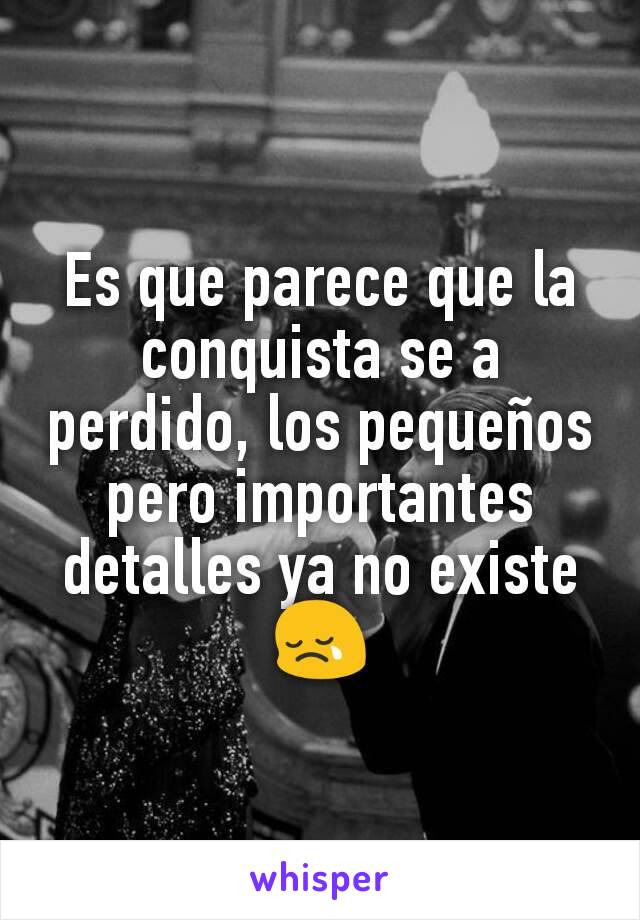 Es que parece que la conquista se a perdido, los pequeños pero importantes detalles ya no existe 😢

whisper